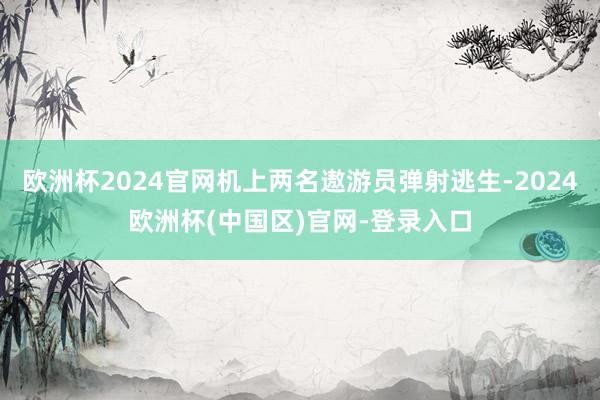 欧洲杯2024官网机上两名遨游员弹射逃生-2024欧洲杯(中国区)官网-登录入口